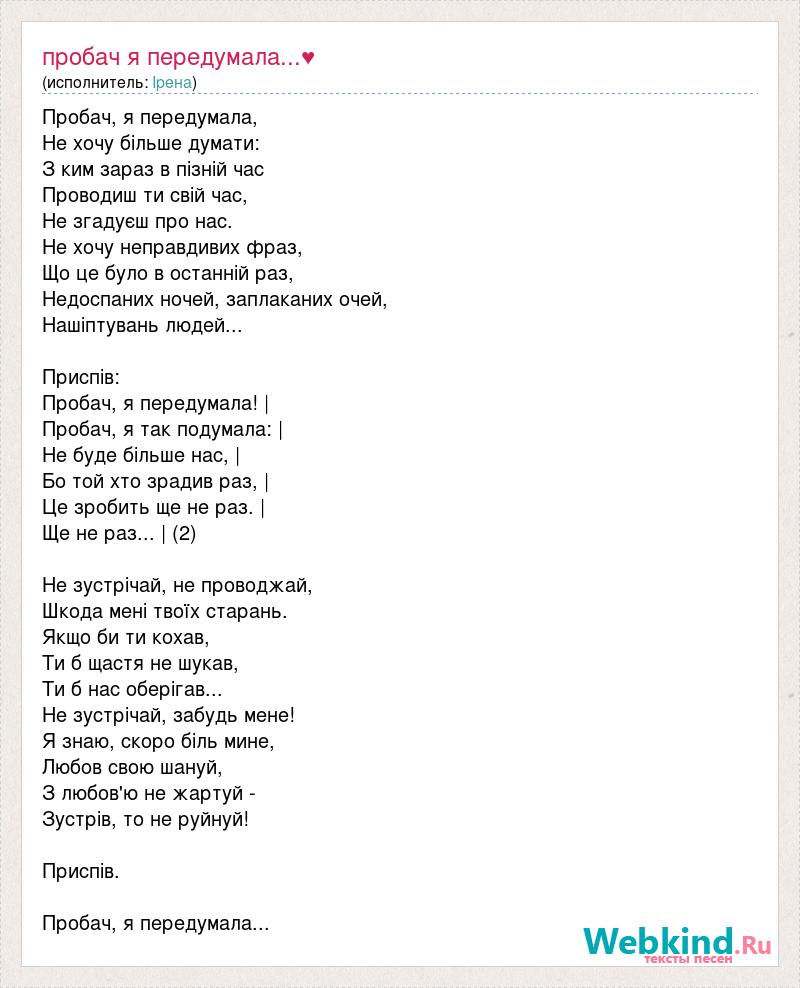 пробач я передумала...♥
(исполнитель: Ірена)

Пробач, я передумала,
Не хочу більше думати:
З ким зараз в пізній час
Проводиш ти свій час,
Не згадуєш про нас.
Не хочу неправдивих фраз,
Що це було в останній раз,
Недоспаних ночей, заплаканих очей,
Нашіптувань людей...

Приспів:
Пробач, я передумала! |
Пробач, я так подумала: |
Не буде більше нас, |
Бо той хто зрадив раз, |
Це зробить ще не раз. |
Ще не раз... | (2)

Не зустрічай, не проводжай,
Шкода мені твоїх старань.
Якщо би ти кохав,
Ти б щастя не шукав,
Ти б нас оберігав...
Не зустрічай, забудь мене!
Я знаю, скоро біль мине,
Любов свою шануй,
З любов'ю не жартуй -
Зустрів, то не руйнуй!

Приспів.

Пробач, я передумала...

Webkind.Ru
тексты песен